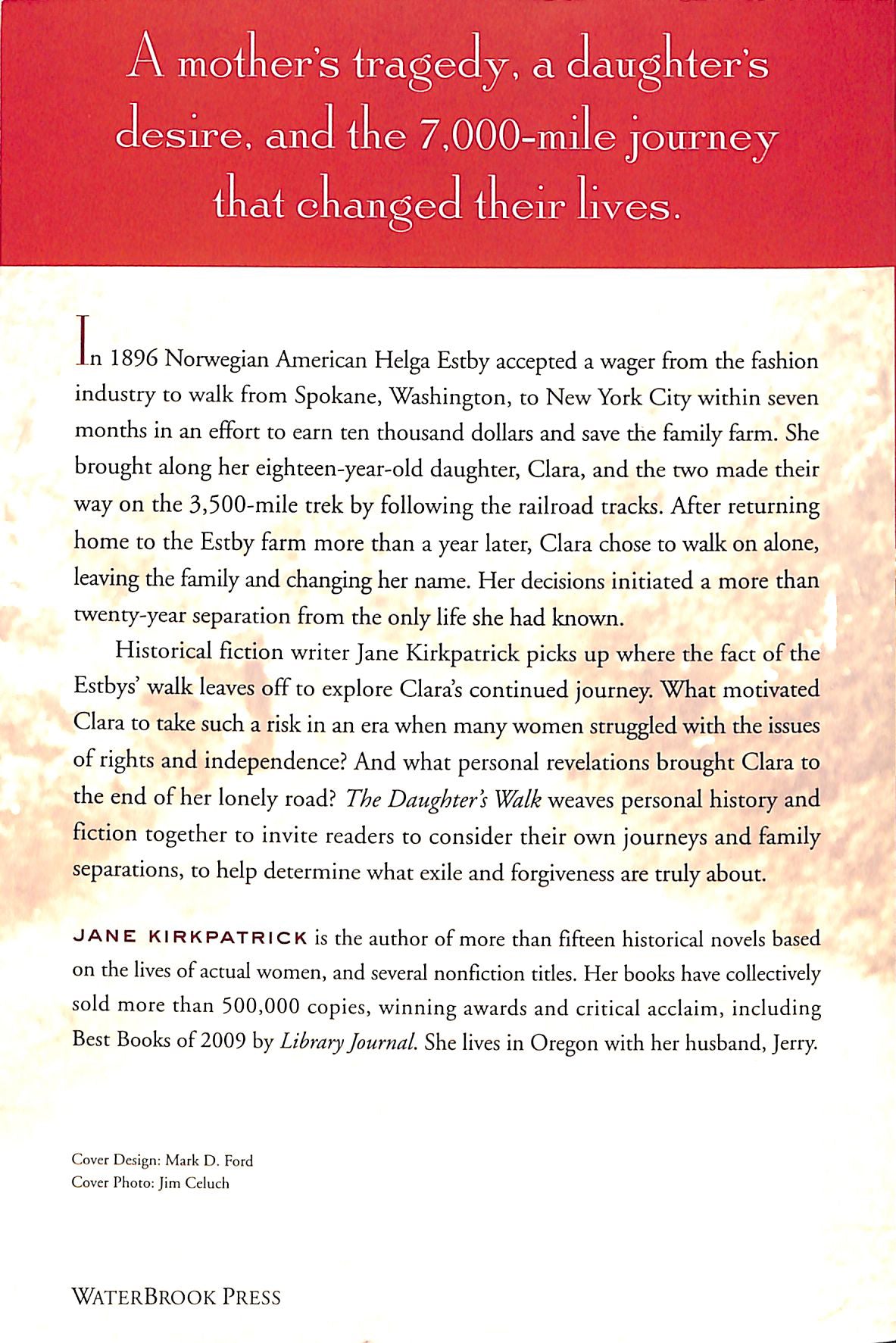 A mother's tragedy, a daughter's desire, and the 7,000-mile journey that changed their lives.

In 1896 Norwegian American Helga Estby accepted a wager from the fashion industry to walk from Spokane, Washington, to New York City within seven months in an effort to earn ten thousand dollars and save the family farm. She brought along her eighteen-year-old daughter, Clara, and the two made their way on the 3,500-mile trek by following the railroad tracks. After returning home to the Estby farm more than a year later, Clara chose to walk on alone, leaving the family and changing her name. Her decisions initiated a more than twenty-year separation from the only life she had known.

Historical fiction writer Jane Kirkpatrick picks up where the fact of the Estbys' walk leaves off to explore Clara's continued journey. What motivated Clara to take such a risk in an era when many women struggled with the issues of rights and independence? And what personal revelations brought Clara to the end of her lonely road? The Daughter's Walk weaves personal history and fiction together to invite readers to consider their own journeys and family separations, to help determine what exile and forgiveness are truly about.

JANE KIRKPATRICK is the author of more than fifteen historical novels based on the lives of actual women, and several nonfiction titles. Her books have collectively sold more than 500,000 copies, winning awards and critical acclaim, including Best Books of 2009 by Library Journal. She lives in Oregon with her husband, Jerry.

Cover Design: Mark D. Ford
Cover Photo: Jim Celuch

WATERBROOK PRESS